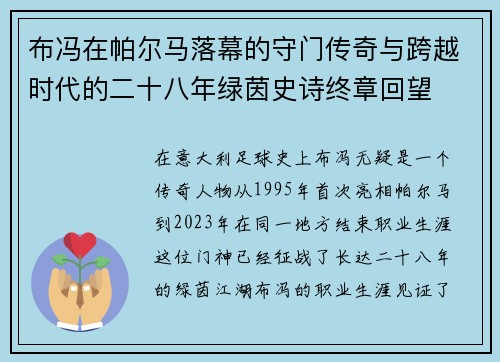 布冯在帕尔马落幕的守门传奇与跨越时代的二十八年绿茵史诗终章回望

在意大利足球史上布冯无疑是一个传奇人物从1995年首次亮相帕尔马到2023年在同一地方结束职业生涯这位门神已经征战了长达二十八年的绿茵江湖布冯的职业生涯见证了